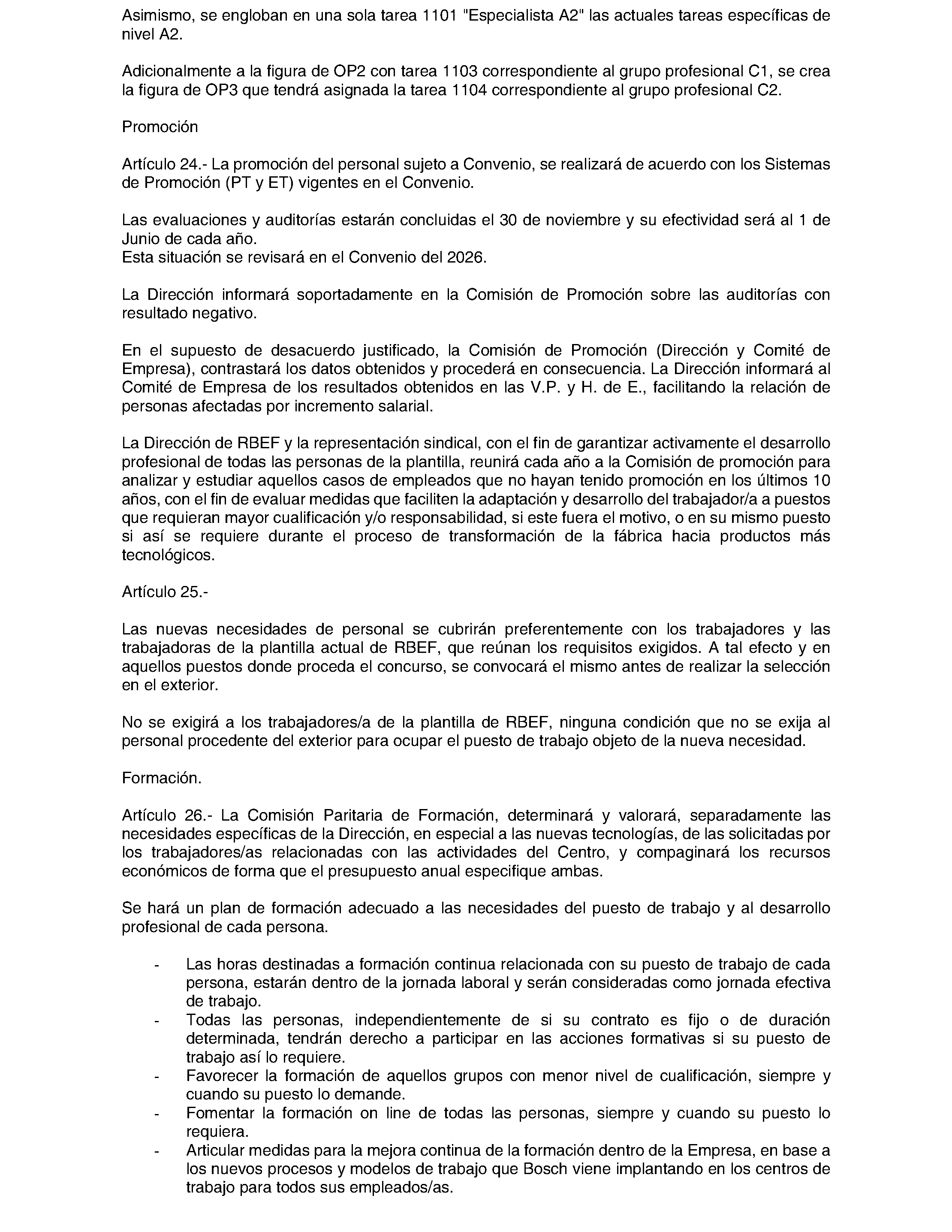 Asimismo, se engloban en una sola tarea 1101 "Especialista A2" las actuales tareas específicas de nivel A2.

Adicionalmente a la figura de OP2 con tarea 1103 correspondiente al grupo profesional C1, se crea la figura de OP3 que tendrá asignada la tarea 1104 correspondiente al grupo profesional C2.

Promoción

Artículo 24.- La promoción del personal sujeto a Convenio, se realizará de acuerdo con los Sistemas de Promoción (PT y ET) vigentes en el Convenio.

Las evaluaciones y auditorías estarán concluidas el 30 de noviembre y su efectividad será al 1 de Junio de cada año.
Esta situación se revisará en el Convenio del 2026.

La Dirección informará soportadamente en la Comisión de Promoción sobre las auditorías con resultado negativo.

En el supuesto de desacuerdo justificado, la Comisión de Promoción (Dirección y Comité de Empresa), contrastará los datos obtenidos y procederá en consecuencia. La Dirección informará al Comité de Empresa de los resultados obtenidos en las V.P. y H. de E., facilitando la relación de personas afectadas por incremento salarial.

La Dirección de RBEF y la representación sindical, con el fin de garantizar activamente el desarrollo profesional de todas las personas de la plantilla, reunirá cada año a la Comisión de promoción para analizar y estudiar aquellos casos de empleados que no hayan tenido promoción en los últimos 10 años, con el fin de evaluar medidas que faciliten la adaptación y desarrollo del trabajador/a a puestos que requieran mayor cualificación y/o responsabilidad, si este fuera el motivo, o en su mismo puesto si así se requiere durante el proceso de transformación de la fábrica hacia productos más tecnológicos.

Artículo 25.-

Las nuevas necesidades de personal se cubrirán preferentemente con los trabajadores y las trabajadoras de la plantilla actual de RBEF, que reúnan los requisitos exigidos. A tal efecto y en aquellos puestos donde proceda el concurso, se convocará el mismo antes de realizar la selección en el exterior.

No se exigirá a los trabajadores/a de la plantilla de RBEF, ninguna condición que no se exija al personal procedente del exterior para ocupar el puesto de trabajo objeto de la nueva necesidad.

Formación.

Artículo 26.- La Comisión Paritaria de Formación, determinará y valorará, separadamente las necesidades específicas de la Dirección, en especial a las nuevas tecnologías, de las solicitadas por los trabajadores/as relacionadas con las actividades del Centro, y compaginará los recursos económicos de forma que el presupuesto anual especifique ambas.

Se hará un plan de formación adecuado a las necesidades del puesto de trabajo y al desarrollo profesional de cada persona.

- Las horas destinadas a formación continua relacionada con su puesto de trabajo de cada persona, estarán dentro de la jornada laboral y serán consideradas como jornada efectiva de trabajo.
- Todas las personas, independientemente de si su contrato es fijo o de duración determinada, tendrán derecho a participar en las acciones formativas si su puesto de trabajo así lo requiere.
- Favorecer la formación de aquellos grupos con menor nivel de cualificación, siempre y cuando su puesto lo demande.
- Fomentar la formación on line de todas las personas, siempre y cuando su puesto lo requiera.
- Articular medidas para la mejora continua de la formación dentro de la Empresa, en base a los nuevos procesos y modelos de trabajo que Bosch viene implantando en los centros de trabajo para todos sus empleados/as.